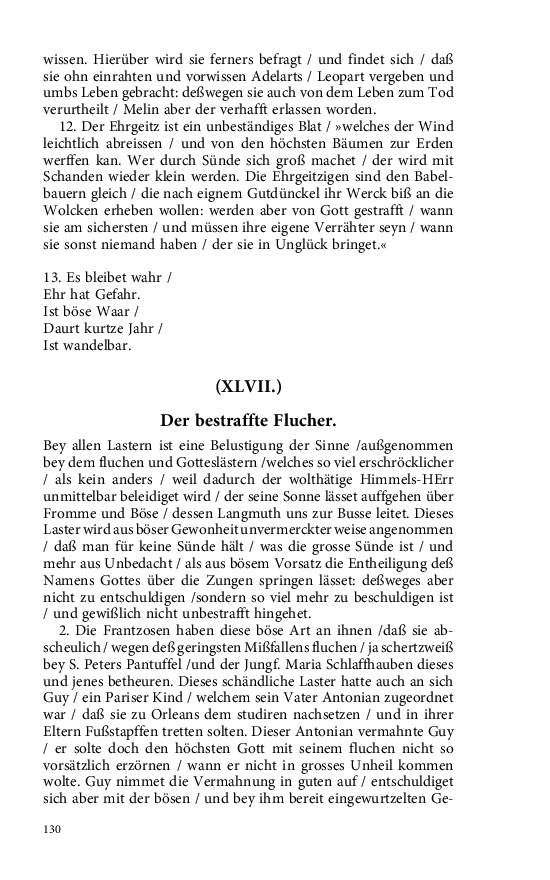 wissen. Hierüber wird sie ferners befragt / und findet sich / daß sie ohn einrahten und vorwissen Adelarts / Leopart vergeben und umbs Leben gebracht: deßwegen sie auch von dem Leben zum Tod verurtheilt / Melin aber der verhafft erlassen worden.

12. Der Ehrgeitz ist ein unbeständiges Blat / »welches der Wind leichtlich abreissen / und von den höchsten Bäumen zur Erden werffen kan. Wer durch Sünde sich groß machet / der wird mit Schanden wieder klein werden. Die Ehrgeitzigen sind den Babelbauern gleich / die nach eignem Gutdünckel ihr Werck biß an die Wolcken erheben wollen: werden aber von Gott gestrafft / wann sie am sichersten / und müssen ihre eigene Verrähter seyn / wann sie sonst niemand haben / der sie in Unglück bringet.«

13. Es bleibet wahr /
Ehr hat Gefahr.
Ist böse Waar /
Daurt kurtze Jahr /
Ist wandelbar.

(XLVII.)

Der bestraffte Flucher.

Bey allen Lastern ist eine Belustigung der Sinne /außgenommen bey dem fluchen und Gotteslästern /welches so viel erschröcklicher / als kein anders / weil dadurch der wolthätige Himmels-HErr unmittelbar beleidiget wird / der seine Sonne lässet auffgehen über Fromme und Böse / dessen Langmuth uns zur Busse leitet. Dieses Laster wird aus böser Gewonheit unvermerckter weise angenommen / daß man für keine Sünde hält / was die grosse Sünde ist / und mehr aus Unbedacht / als aus bösem Vorsatz die Entheiligung deß Namens Gottes über die Zungen springen lässet: deßweges aber nicht zu entschuldigen /sondern so viel mehr zu beschuldigen ist / und gewißlich nicht unbestrafft hingehet.

2. Die Frantzosen haben diese böse Art an ihnen /daß sie abscheulich / wegen deß geringsten Mißfallens fluchen / ja schertzweiß bey S. Peters Pantuffel /und der Jungf. Maria Schlaffhauben dieses und jenes betheuren. Dieses schändliche Laster hatte auch an sich Guy / ein Pariser Kind / welchem sein Vater Antonian zugeordnet war / daß sie zu Orleans dem studiren nachsetzen / und in ihrer Eltern Fußstapffen tretten solten. Dieser Antonian vermahnte Guy / er solte doch den höchsten Gott mit seinem fluchen nicht so vorsätzlich erzörnen / wann er nicht in grosses Unheil kommen wolte. Guy nimmet die Vermahnung in guten auf / entschuldiget sich aber mit der bösen / und bey ihm bereit eingewurtzelten Ge-

130